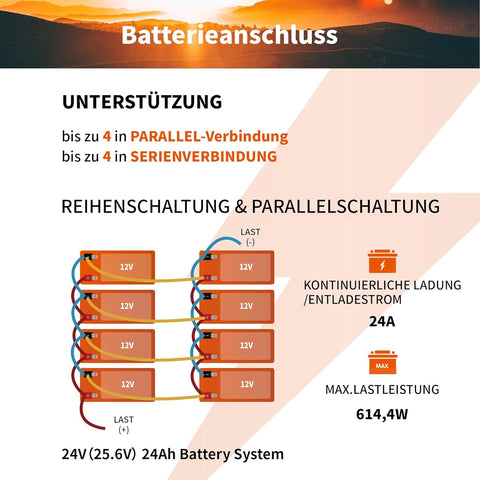 Batterieanschluss

UNTERSTÜTZUNG

bis zu 4 in PARALLEL-Verbindung
bis zu 4 in SERIENVERBINDUNG

REIHENSCHALTUNG & PARALLELSCHALTUNG

LAST
(-)

12V
12V
12V
12V
12V
12V
12V
12V

LAST
(+)

KONTINUIERLICHE LADUNG
/ENTLADESTROM

24A

MAX

MAX.LASTLEISTUNG

614,4W

24V (25.6V) 24Ah Battery System